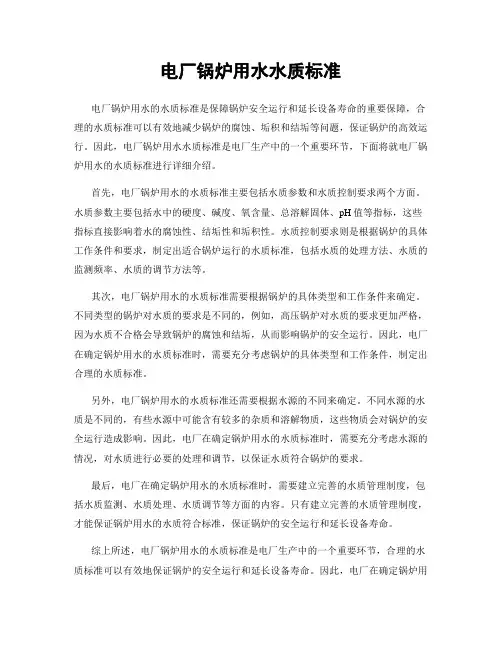 电厂锅炉用水水质标准

电厂锅炉用水的水质标准是保障锅炉安全运行和延长设备寿命的重要保障。合理的水质标准可以有效地减少锅炉的腐蚀、垢积和结垢等问题，保证锅炉的高效运行。因此，电厂锅炉用水水质标准是电厂生产中的一个重要环节，下面将就电厂锅炉用水的水质标准进行详细介绍。

首先，电厂锅炉用水的水质标准主要包括水质参数和水质控制要求两个方面。水质参数主要包括水中的硬度、碱度、氧含量、总溶解固体、pH值等指标，这些指标直接影响着水的腐蚀性、结垢性和垢积性。水质控制要求则是根据锅炉的具体工作条件和要求，制定出适合锅炉运行的水质标准，包括水质的处理方法、水质的监测频率、水质的调节方法等。

其次，电厂锅炉用水的水质标准需要根据锅炉的具体类型和工作条件来确定。不同类型的锅炉对水质的要求是不同的，例如，高压锅炉对水质的要求更加严格，因为水质不合格会导致锅炉的腐蚀和结垢，从而影响锅炉的安全运行。因此，电厂在确定锅炉用水的水质标准时，需要充分考虑锅炉的具体类型和工作条件，制定出合理的水质标准。

另外，电厂锅炉用水的水质标准还需要根据水源的不同来确定。不同水源的水质是不同的，有些水源中可能含有较多的杂质和溶解物质，这些物质会对锅炉的安全运行造成影响。因此，电厂在确定锅炉用水的水质标准时，需要充分考虑水源的情况，对水质进行必要的处理和调节，以保证水质符合锅炉的要求。

最后，电厂在确定锅炉用水的水质标准时，需要建立完善的水质管理制度，包括水质监测、水质处理、水质调节等方面的内容。只有建立完善的水质管理制度，才能保证锅炉用水的水质符合标准，保证锅炉的安全运行和延长设备寿命。

综上所述，电厂锅炉用水的水质标准是电厂生产中的一个重要环节，合理的水质标准可以有效地保证锅炉的安全运行和延长设备寿命。因此，电厂在确定锅炉用